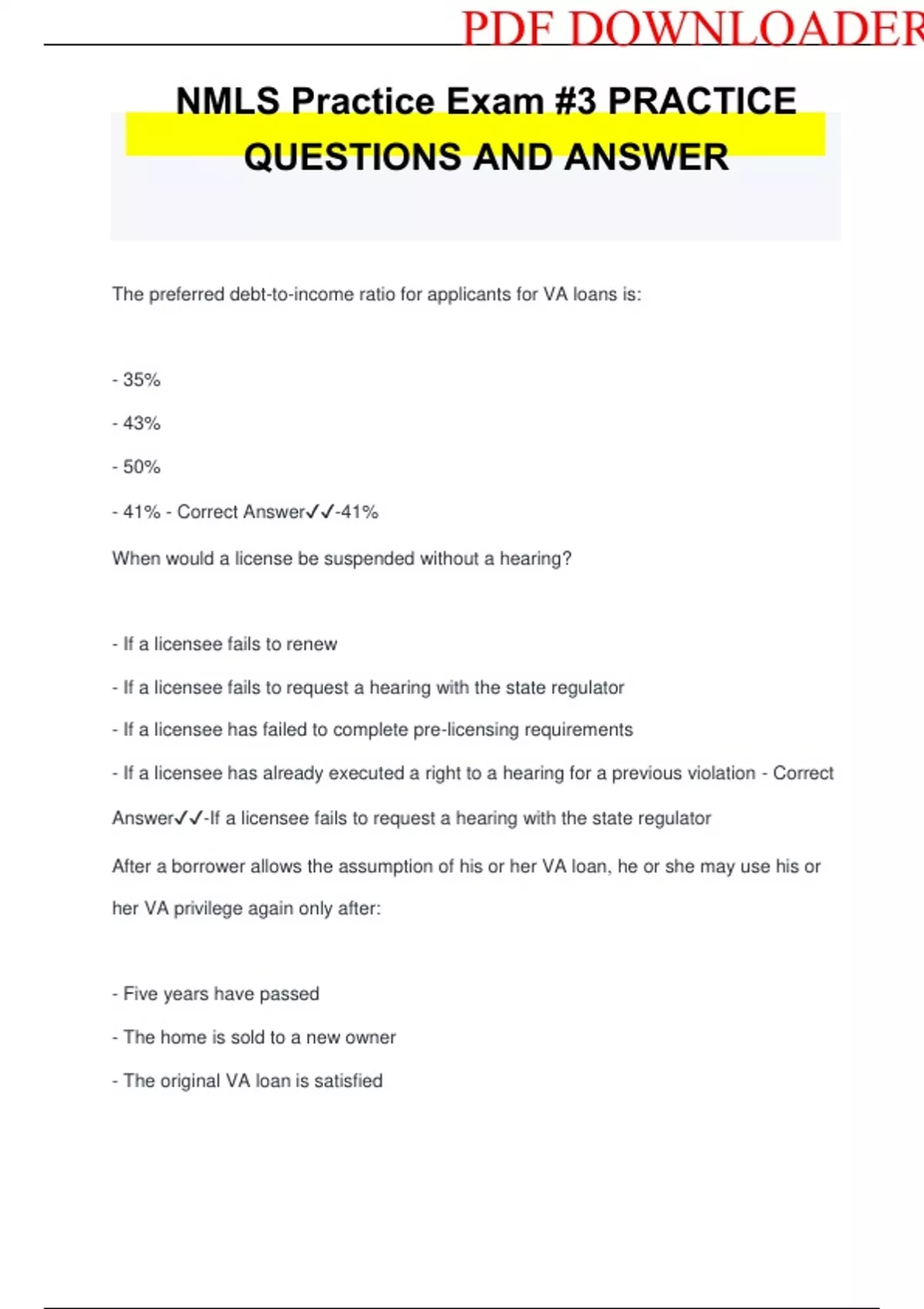 PDF DOWNLOADER

NMLS Practice Exam #3 PRACTICE QUESTIONS AND ANSWER

The preferred debt-to-income ratio for applicants for VA loans is:

- 35%

- 43%

- 50%

- 41% - Correct Answer✓✓-41%

When would a license be suspended without a hearing?

- If a licensee fails to renew

- If a licensee fails to request a hearing with the state regulator

- If a licensee has failed to complete pre-licensing requirements

- If a licensee has already executed a right to a hearing for a previous violation - Correct Answer✓✓-If a licensee fails to request a hearing with the state regulator

After a borrower allows the assumption of his or her VA loan, he or she may use his or her VA privilege again only after:

- Five years have passed

- The home is sold to a new owner

- The original VA loan is satisfied